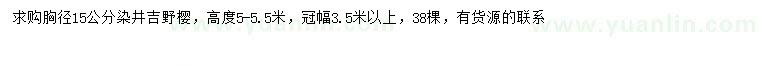 求购胸径15公分染井吉野樱，高度5-5.5米，冠幅3.5米以上，38棵，有货源的联系

www.yuanlin.com